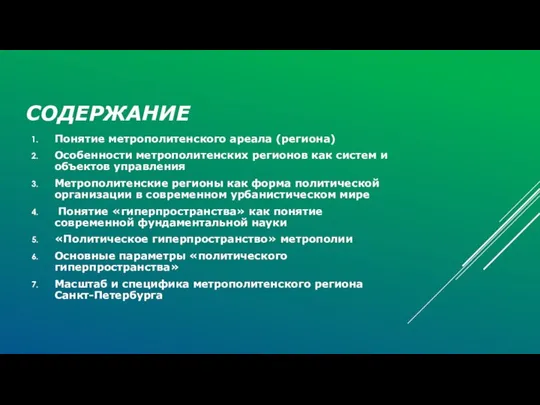 СОДЕРЖАНИЕ

1. Понятие метрополитенского ареала (региона)
2. Особенности метрополитенских регионов как систем и объектов управления
3. Метрополитенские регионы как форма политической организации в современном урбанистическом мире
4. Понятие «гиперпространства» как понятие современной фундаментальной науки
5. «Политическое гиперпространство» метрополии
6. Основные параметры «политического гиперпространства»
7. Масштаб и специфика метрополитенского региона Санкт-Петербурга